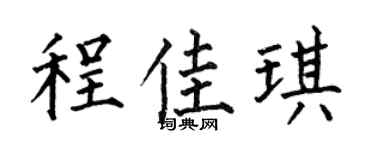 程佳琪

词典网